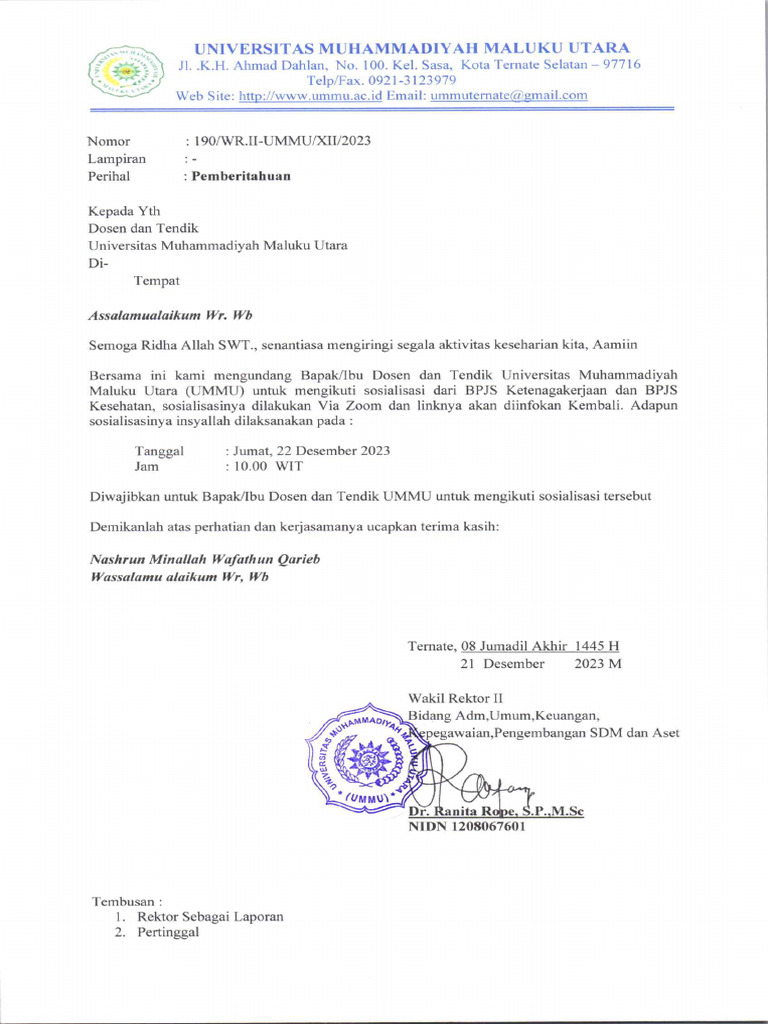 UNIVERSITAS MUHAMMADIYAH MALUKU UTARA
Jl. .K.H. Ahmad Dahlan, No. 100. Kel. Sasa, Kota Ternate Selatan – 97716
Telp/Fax. 0921-3123979
Web Site: http://www.ummu.ac.id Email: ummuternate@gmail.com

Nomor : 190/WR.II-UMMU/XII/2023
Lampiran : -
Perihal : Pemberitahuan

Kepada Yth
Dosen dan Tendik
Universitas Muhammadiyah Maluku Utara
Di-
Tempat

Assalamualaikum Wr. Wb

Semoga Ridha Allah SWT., senantiasa mengiringi segala aktivitas keseharian kita, Aamiin

Bersama ini kami mengundang Bapak/Ibu Dosen dan Tendik Universitas Muhammadiyah Maluku Utara (UMMU) untuk mengikuti sosialisasi dari BPJS Ketenagakerjaan dan BPJS Kesehatan, sosialisasinya dilakukan Via Zoom dan linknya akan diinfokan Kembali. Adapun sosialisasinya insyallah dilaksanakan pada :

Tanggal : Jumat, 22 Desember 2023
Jam : 10.00 WIT

Diwajibkan untuk Bapak/Ibu Dosen dan Tendik UMMU untuk mengikuti sosialisasi tersebut

Demikanlah atas perhatian dan kerjasamanya ucapkan terima kasih:

Nashrun Minallah Wafathun Qarieb
Wassalamu alaikum Wr, Wb

Ternate, 08 Jumadil Akhir 1445 H
21 Desember 2023 M

Wakil Rektor II
Bidang Adm,Umum,Keuangan,
Kepegawaian,Pengembangan SDM dan Aset

UNIVERSITAS MUHAMMADIYAH MALUKU UTARA (UMMU)

Dr. Ranita Rope, S.P.,M.Sc
NIDN 1208067601

Tembusan :
1. Rektor Sebagai Laporan
2. Pertinggal